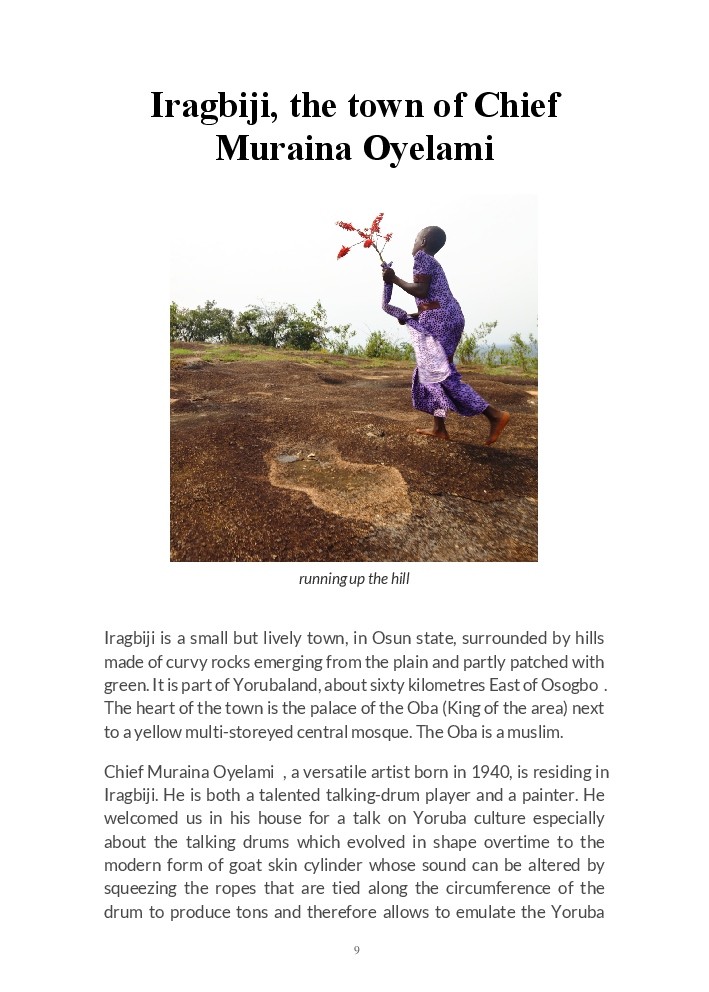 Iragbiji, the town of Chief Muraina Oyelami

running up the hill

Iragbiji is a small but lively town, in Osun state, surrounded by hills made of curvy rocks emerging from the plain and partly patched with green. It is part of Yorubaland, about sixty kilometres East of Osogbo . The heart of the town is the palace of the Oba (King of the area) next to a yellow multi-storeyed central mosque. The Oba is a muslim.

Chief Muraina Oyelami , a versatile artist born in 1940, is residing in Iragbiji. He is both a talented talking-drum player and a painter. He welcomed us in his house for a talk on Yoruba culture especially about the talking drums which evolved in shape overtime to the modern form of goat skin cylinder whose sound can be altered by squeezing the ropes that are tied along the circumference of the drum to produce tons and therefore allows to emulate the Yoruba

9